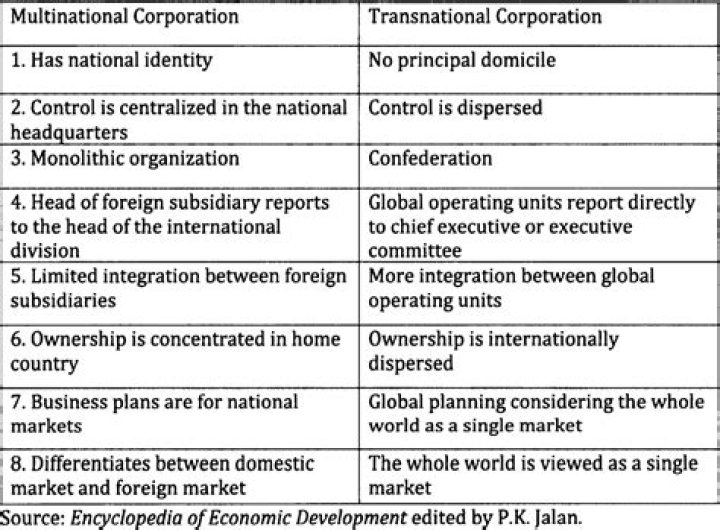 | Multinational Corporation | Transnational Corporation |
|---|---|
| 1. Has national identity | No principal domicile |
| 2. Control is centralized in the national headquarters | Control is dispersed |
| 3. Monolithic organization | Confederation |
| 4. Head of foreign subsidiary reports to the head of the international division | Global operating units report directly to chief executive or executive committee |
| 5. Limited integration between foreign subsidiaries | More integration between global operating units |
| 6. Ownership is concentrated in home country | Ownership is internationally dispersed |
| 7. Business plans are for national markets | Global planning considering the whole world as a single market |
| 8. Differentiates between domestic market and foreign market | The whole world is viewed as a single market |

Source: Encyclopedia of Economic Development edited by P.K. Jalan.